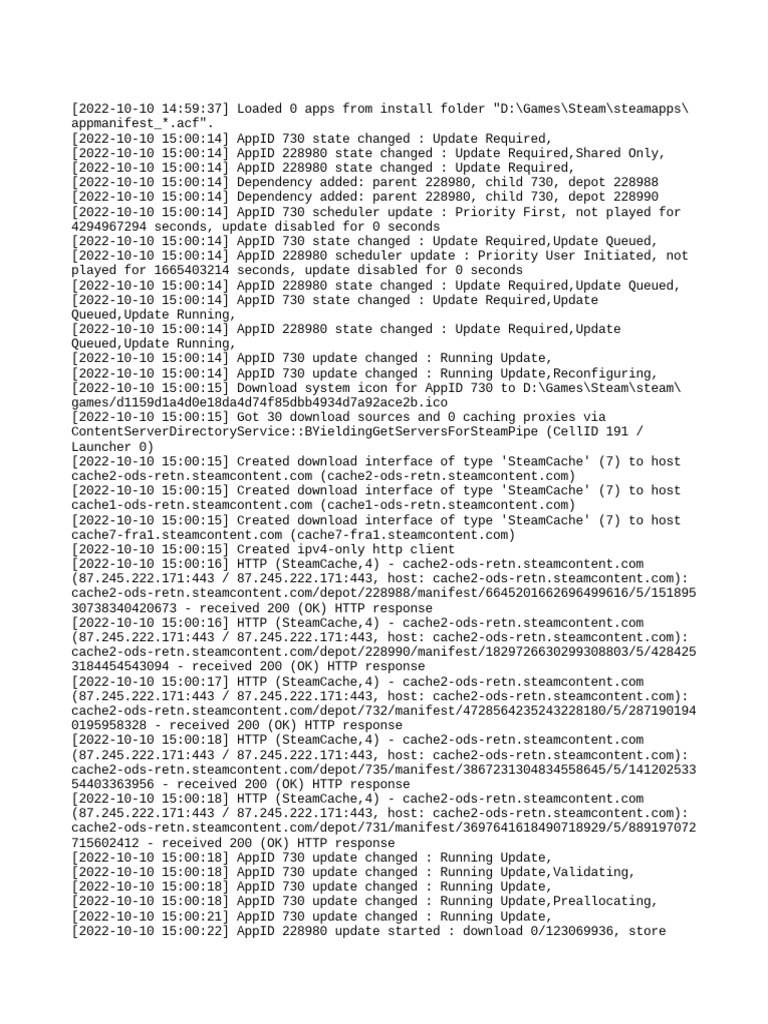 [2022-10-10 14:59:37] Loaded 0 apps from install folder "D:\Games\Steam\steamapps\appmanifest_*.acf".
[2022-10-10 15:00:14] AppID 730 state changed : Update Required,
[2022-10-10 15:00:14] AppID 228980 state changed : Update Required,Shared Only,
[2022-10-10 15:00:14] AppID 228980 state changed : Update Required,
[2022-10-10 15:00:14] Dependency added: parent 228980, child 730, depot 228988
[2022-10-10 15:00:14] Dependency added: parent 228980, child 730, depot 228990
[2022-10-10 15:00:14] AppID 730 scheduler update : Priority First, not played for 4294967294 seconds, update disabled for 0 seconds
[2022-10-10 15:00:14] AppID 730 state changed : Update Required,Update Queued,
[2022-10-10 15:00:14] AppID 228980 scheduler update : Priority User Initiated, not played for 1665403214 seconds, update disabled for 0 seconds
[2022-10-10 15:00:14] AppID 228980 state changed : Update Required,Update Queued,
[2022-10-10 15:00:14] AppID 730 state changed : Update Required,Update Queued,Update Running,
[2022-10-10 15:00:14] AppID 228980 state changed : Update Required,Update Queued,Update Running,
[2022-10-10 15:00:14] AppID 730 update changed : Running Update,
[2022-10-10 15:00:14] AppID 730 update changed : Running Update,Reconfiguring,
[2022-10-10 15:00:15] Download system icon for AppID 730 to D:\Games\Steam\steam\games/d1159d1a4d0e18da4d74f85dbb4934d7a92ace2b.ico
[2022-10-10 15:00:15] Got 30 download sources and 0 caching proxies via ContentServerDirectoryService::BYieldingGetServersForSteamPipe (CellID 191 / Launcher 0)
[2022-10-10 15:00:15] Created download interface of type 'SteamCache' (7) to host cache2-ods-retn.steamcontent.com (cache2-ods-retn.steamcontent.com)
[2022-10-10 15:00:15] Created download interface of type 'SteamCache' (7) to host cache1-ods-retn.steamcontent.com (cache1-ods-retn.steamcontent.com)
[2022-10-10 15:00:15] Created download interface of type 'SteamCache' (7) to host cache7-fra1.steamcontent.com (cache7-fra1.steamcontent.com)
[2022-10-10 15:00:15] Created ipv4-only http client
[2022-10-10 15:00:16] HTTP (SteamCache,4) - cache2-ods-retn.steamcontent.com (87.245.222.171:443 / 87.245.222.171:443, host: cache2-ods-retn.steamcontent.com): cache2-ods-retn.steamcontent.com/depot/228988/manifest/6645201662696499616/5/15189530738340420673 - received 200 (OK) HTTP response
[2022-10-10 15:00:16] HTTP (SteamCache,4) - cache2-ods-retn.steamcontent.com (87.245.222.171:443 / 87.245.222.171:443, host: cache2-ods-retn.steamcontent.com): cache2-ods-retn.steamcontent.com/depot/228990/manifest/1829726630299308803/5/4284253184454543094 - received 200 (OK) HTTP response
[2022-10-10 15:00:17] HTTP (SteamCache,4) - cache2-ods-retn.steamcontent.com (87.245.222.171:443 / 87.245.222.171:443, host: cache2-ods-retn.steamcontent.com): cache2-ods-retn.steamcontent.com/depot/732/manifest/4728564235243228180/5/2871901940195958328 - received 200 (OK) HTTP response
[2022-10-10 15:00:18] HTTP (SteamCache,4) - cache2-ods-retn.steamcontent.com (87.245.222.171:443 / 87.245.222.171:443, host: cache2-ods-retn.steamcontent.com): cache2-ods-retn.steamcontent.com/depot/735/manifest/3867231304834558645/5/14120253354403363956 - received 200 (OK) HTTP response
[2022-10-10 15:00:18] HTTP (SteamCache,4) - cache2-ods-retn.steamcontent.com (87.245.222.171:443 / 87.245.222.171:443, host: cache2-ods-retn.steamcontent.com): cache2-ods-retn.steamcontent.com/depot/731/manifest/3697641618490718929/5/889197072715602412 - received 200 (OK) HTTP response
[2022-10-10 15:00:18] AppID 730 update changed : Running Update,
[2022-10-10 15:00:18] AppID 730 update changed : Running Update,Validating,
[2022-10-10 15:00:18] AppID 730 update changed : Running Update,
[2022-10-10 15:00:18] AppID 730 update changed : Running Update,Preallocating,
[2022-10-10 15:00:21] AppID 730 update changed : Running Update,
[2022-10-10 15:00:22] AppID 228980 update started : download 0/123069936, store